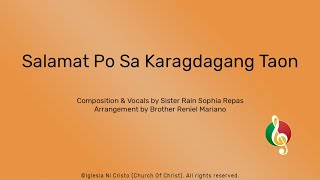 Salamat Po Sa Karagdagang Taon

Composition & Vocals by Sister Rain Sophia Repas
Arrangement by Brother Reniel Mariano

©Iglesia Ni Cristo (Church Of Christ). All rights reserved.